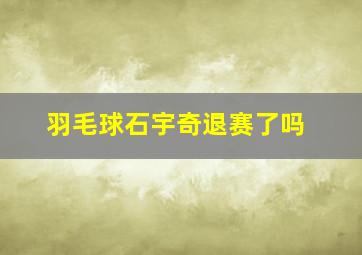 羽毛球石宇奇退赛了吗